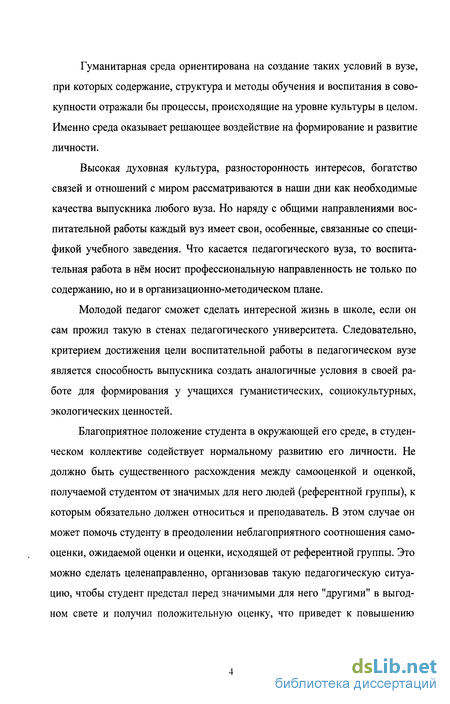 Гуманитарная среда ориентирована на создание таких условий в вузе, при которых содержание, структура и методы обучения и воспитания в совокупности отражали бы процессы, происходящие на уровне культуры в целом. Именно среда оказывает решающее воздействие на формирование и развитие личности.

Высокая духовная культура, разносторонность интересов, богатство связей и отношений с миром рассматриваются в наши дни как необходимые качества выпускника любого вуза. Но наряду с общими направлениями воспитательной работы каждый вуз имеет свои, особенные, связанные со спецификой учебного заведения. Что касается педагогического вуза, то воспитательная работа в нём носит профессиональную направленность не только по содержанию, но и в организационно-методическом плане.

Молодой педагог сможет сделать интересной жизнь в школе, если он сам прожил такую в стенах педагогического университета. Следовательно, критерием достижения цели воспитательной работы в педагогическом вузе является способность выпускника создать аналогичные условия в своей работе для формирования у учащихся гуманистических, социокультурных, экологических ценностей.

Благоприятное положение студента в окружающей его среде, в студенческом коллективе содействует нормальному развитию его личности. Не должно быть существенного расхождения между самооценкой и оценкой, получаемой студентом от значимых для него людей (референтной группы), к которым обязательно должен относиться и преподаватель. В этом случае он может помочь студенту в преодолении неблагоприятного соотношения самооценки, ожидаемой оценки и оценки, исходящей от референтной группы. Это можно сделать целенаправленно, организовав такую педагогическую ситуацию, чтобы студент предстал перед значимыми для него "другими" в выгодном свете и получил положительную оценку, что приведет к повышению

4

dsLib.net
библиотека диссертаций